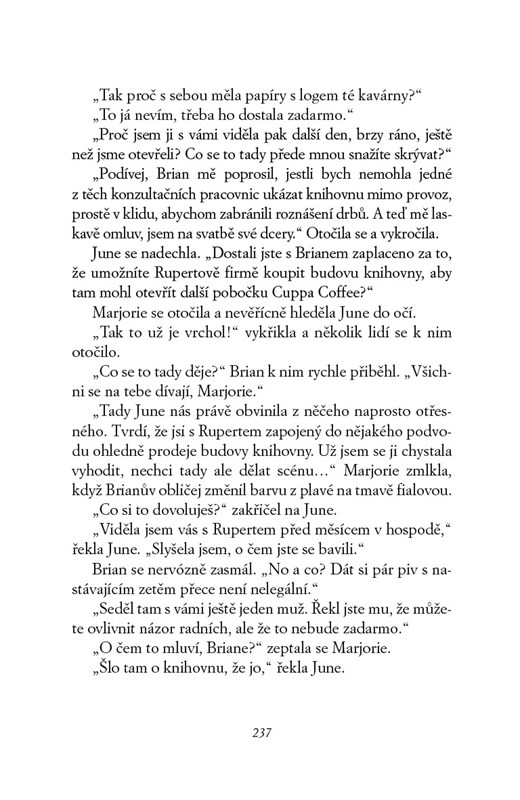 „Tak proč s sebou měla papíry s logem té kavárny?“

„To já nevím, třeba ho dostala zadarmo.“

„Proč jsem ji s vámi viděla pak další den, brzy ráno, ještě než jsme otevřeli? Co se to tady přede mnou snažíte skrývat?“

„Podívej, Brian mě poprosil, jestli bych nemohla jedné z těch konzultačních pracovnic ukázat knihovnu mimo provoz, prostě v klidu, abychom zabránili roznášení drbů. A teď mě laskavě omluv, jsem na svatbě své dcery.“ Otočila se a vykročila.

June se nadechla. „Dostali jste s Brianem zaplaceno za to, že umožníte Rupertově firmě koupit budovu knihovny, aby tam mohl otevřít další pobočku Cuppa Coffee?“

Marjorie se otočila a nevěřícně hleděla June do očí.

„Tak to už je vrchol!“ vykřikla a několik lidí se k nim otočilo.

„Co se to tady děje?“ Brian k nim rychle přiběhl. „Všichni se na tebe dívají, Marjorie.“

„Tady June nás právě obvinila z něčeho naprosto otřesného. Tvrdí, že jsi s Rupertem zapojený do nějakého podvodu ohledně prodeje budovy knihovny. Už jsem se ji chystala vyhodit, nechci tady ale dělat scénu…“ Marjorie zmlkla, když Brianův obličej změnil barvu z plavé na tmavě fialovou.

„Co si to dovoluješ?“ zakřičel na June.

„Viděla jsem vás s Rupertem před měsícem v hospodě,“ řekla June. „Slyšela jsem, o čem jste se bavili.“

Brian se nervózně zasmál. „No a co? Dát si pár piv s nastávajícím zetěm přece není nelegální.“

„Seděl tam s vámi ještě jeden muž. Řekl jste mu, že můžete ovlivnit názor radních, ale že to nebude zadarmo.“

„O čem to mluví, Briane?“ zeptala se Marjorie.

„Šlo tam o knihovnu, že jo,“ řekla June.

237